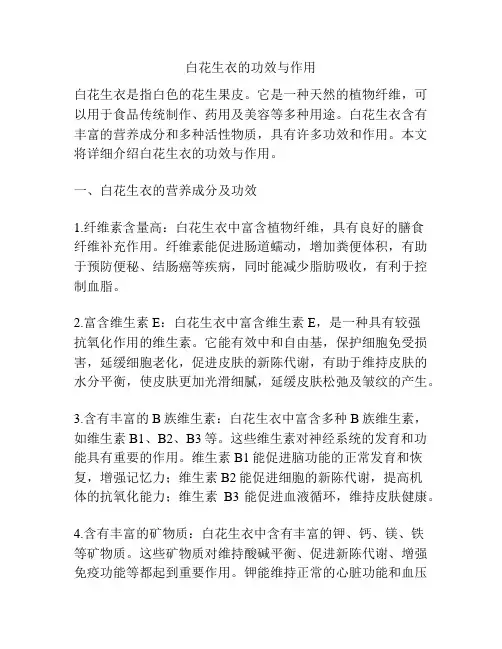 白花生衣的功效与作用

白花生衣是指白色的花生果皮。它是一种天然的植物纤维，可以用于食品传统制作、药用及美容等多种用途。白花生衣含有丰富的营养成分和多种活性物质，具有许多功效和作用。本文将详细介绍白花生衣的功效与作用。

一、白花生衣的营养成分及功效

1.纤维素含量高：白花生衣中富含植物纤维，具有良好的膳食纤维补充作用。纤维素能促进肠道蠕动，增加粪便体积，有助于预防便秘、结肠癌等疾病，同时能减少脂肪吸收，有利于控制血脂。

2.富含维生素 E：白花生衣中富含维生素 E，是一种具有较强抗氧化作用的维生素。它能有效中和自由基，保护细胞免受损害，延缓细胞老化，促进皮肤的新陈代谢，有助于维持皮肤的水分平衡，使皮肤更加光滑细腻，延缓皮肤松弛及皱纹的产生。

3.含有丰富的 B 族维生素：白花生衣中富含多种 B 族维生素，如维生素 B1、B2、B3 等。这些维生素对神经系统的发育和功能具有重要的作用。维生素 B1 能促进脑功能的正常发育和恢复，增强记忆力；维生素 B2 能促进细胞的新陈代谢，提高机体的抗氧化能力；维生素 B3 能促进血液循环，维持皮肤健康。

4.含有丰富的矿物质：白花生衣中含有丰富的钾、钙、镁、铁等矿物质。这些矿物质对维持酸碱平衡、促进新陈代谢、增强免疫功能等都起到重要作用。钾能维持正常的心脏功能和血压